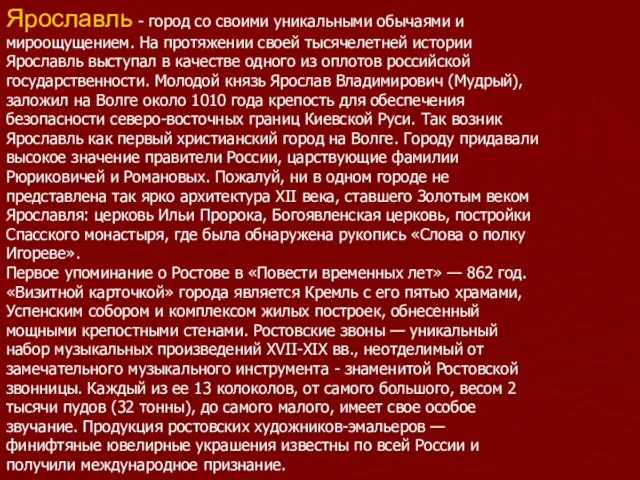 Ярославль - город со своими уникальными обычаями и мироощущением. На протяжении своей тысячелетней истории Ярославль выступал в качестве одного из оплотов российской государственности. Молодой князь Ярослав Владимирович (Мудрый), заложил на Волге около 1010 года крепость для обеспечения безопасности северо-восточных границ Киевской Руси. Так возник Ярославль как первый христианский город на Волге. Городу придавали высокое значение правители России, царствующие фамилии Рюриковичей и Романовых. Пожалуй, ни в одном городе не представлена так ярко архитектура XII века, ставшего Золотым веком Ярославля: церковь Ильи Пророка, Богоявленская церковь, постройки Спасского монастыря, где была обнаружена рукопись «Слова о полку Игореве».
Первое упоминание о Ростове в «Повести временных лет» — 862 год. «Визитной карточкой» города является Кремль с его пятью храмами, Успенским собором и комплексом жилых построек, обнесенный мощными крепостными стенами. Ростовские звоны — уникальный набор музыкальных произведений XVII-XIX вв., неотделимый от замечательного музыкального инструмента - знаменитой Ростовской звонницы. Каждый из ее 13 колоколов, от самого большого, весом 2 тысячи пудов (32 тонны), до самого малого, имеет свое особое звучание. Продукция ростовских художников-эмальеров — финифтяные ювелирные украшения известны по всей России и получили международное признание.